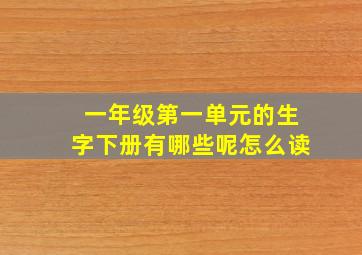 一年级第一单元的生字下册有哪些呢怎么读